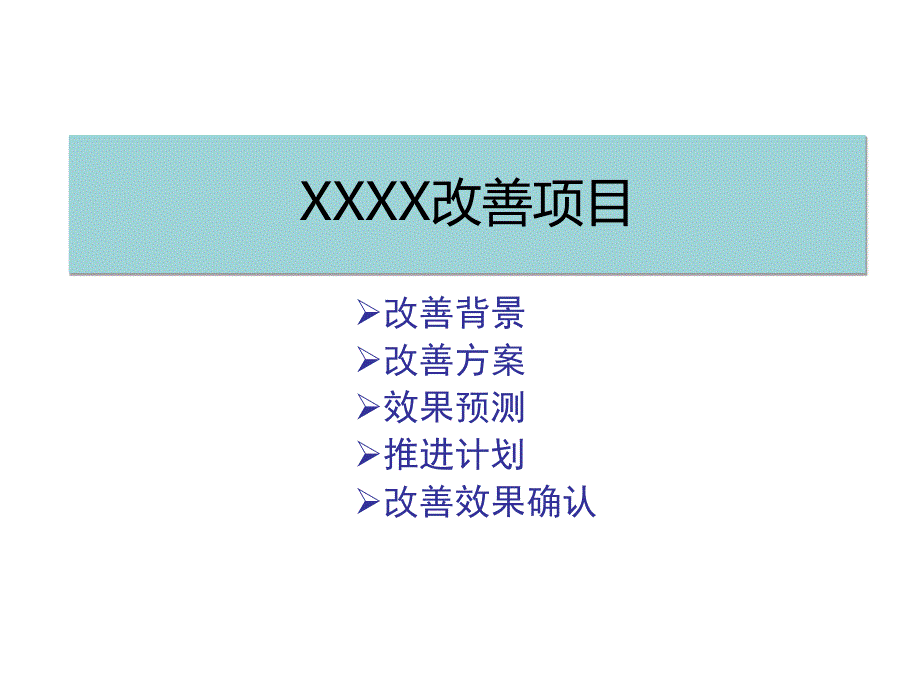 XXXX改善项目

➢改善背景
➢改善方案
➢效果预测
➢推进计划
➢改善效果确认